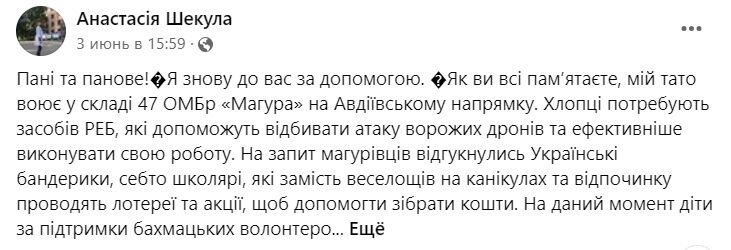 Анастасія Шекула
3 июнь в 15:59 ·

Пані та панове!�Я знову до вас за допомогою. �Як ви всі пам'ятаєте, мій тато воює у складі 47 ОМБр «Магура» на Авдіївському напрямку. Хлопці потребують засобів РЕБ, які допоможуть відбивати атаку ворожих дронів та ефективніше виконувати свою роботу. На запит магурівців відгукнулись Українські бандерики, себто школярі, які замість веселощів на канікулах та відпочинку проводять лотереї та акції, щоб допомогти зібрати кошти. На даний момент діти за підтримки бахмацьких волонтеро... Ещё